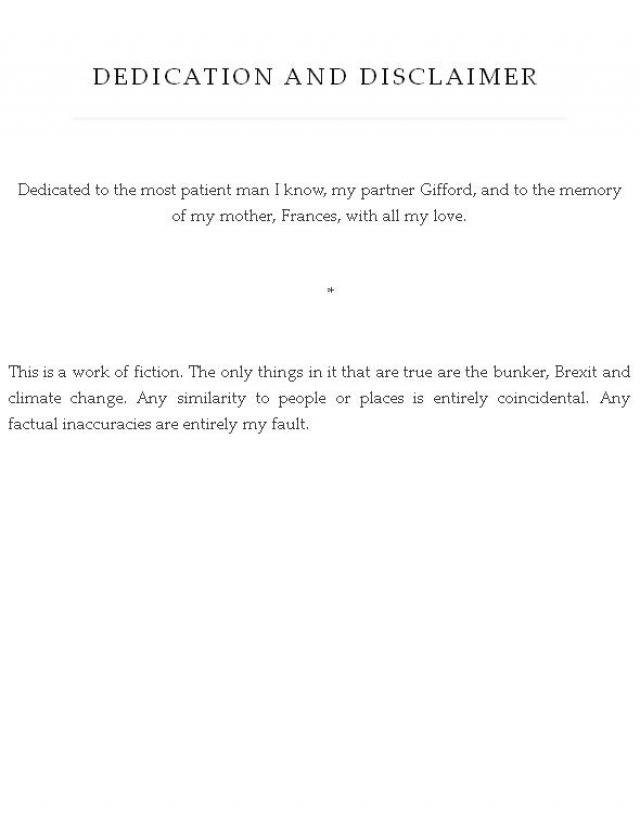 DEDICATION AND DISCLAIMER

Dedicated to the most patient man I know, my partner Gifford, and to the memory of my mother, Frances, with all my love.

*

This is a work of fiction. The only things in it that are true are the bunker, Brexit and climate change. Any similarity to people or places is entirely coincidental. Any factual inaccuracies are entirely my fault.